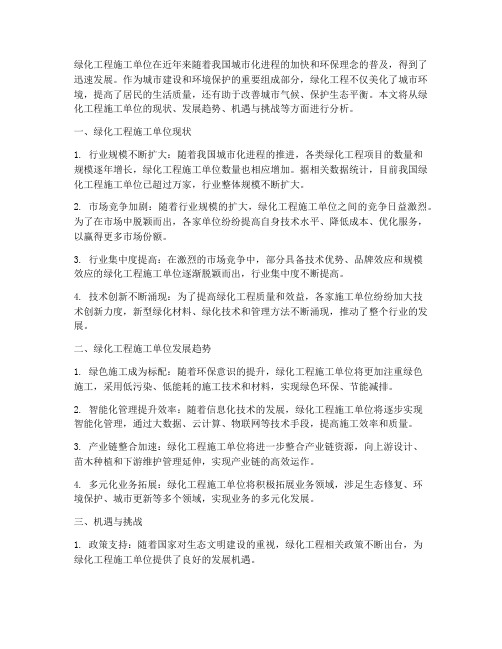 绿化工程施工单位在近年来随着我国城市化进程的加快和环保理念的普及，得到了迅速发展。作为城市建设和环境保护的重要组成部分，绿化工程不仅美化了城市环境，提高了居民的生活质量，还有助于改善城市气候、保护生态平衡。本文将从绿化工程施工单位的现状、发展趋势、机遇与挑战等方面进行分析。

一、绿化工程施工单位现状

1. 行业规模不断扩大：随着我国城市化进程的推进，各类绿化工程项目的数量和规模逐年增长，绿化工程施工单位数量也相应增加。据相关数据统计，目前我国绿化工程施工单位已超过万家，行业整体规模不断扩大。

2. 市场竞争加剧：随着行业规模的扩大，绿化工程施工单位之间的竞争日益激烈。为了在市场中脱颖而出，各家单位纷纷提高自身技术水平、降低成本、优化服务，以赢得更多市场份额。

3. 行业集中度提高：在激烈的市场竞争中，部分具备技术优势、品牌效应和规模效应的绿化工程施工单位逐渐脱颖而出，行业集中度不断提高。

4. 技术创新不断涌现：为了提高绿化工程质量和效益，各家施工单位纷纷加大技术创新力度，新型绿化材料、绿化技术和管理方法不断涌现，推动了整个行业的发展。

二、绿化工程施工单位发展趋势

1. 绿色施工成为标配：随着环保意识的提升，绿化工程施工单位将更加注重绿色施工，采用低污染、低能耗的施工技术和材料，实现绿色环保、节能减排。

2. 智能化管理提升效率：随着信息化技术的发展，绿化工程施工单位将逐步实现智能化管理，通过大数据、云计算、物联网等技术手段，提高施工效率和质量。

3. 产业链整合加速：绿化工程施工单位将进一步整合产业链资源，向上游设计、苗木种植和下游维护管理延伸，实现产业链的高效运作。

4. 多元化业务拓展：绿化工程施工单位将积极拓展业务领域，涉足生态修复、环境保护、城市更新等多个领域，实现业务的多元化发展。

三、机遇与挑战

1. 政策支持：随着国家对生态文明建设的重视，绿化工程相关政策不断出台，为绿化工程施工单位提供了良好的发展机遇。